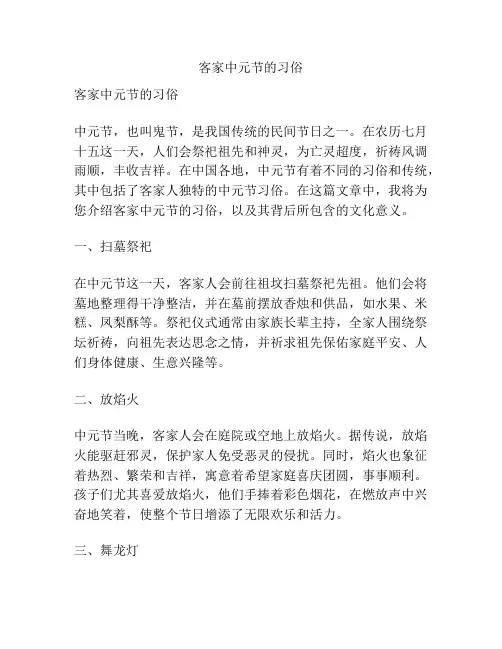 客家中元节的习俗

客家中元节的习俗

中元节，也叫鬼节，是我国传统的民间节日之一。在农历七月十五这一天，人们会祭祀祖先和神灵，为亡灵超度，祈祷风调雨顺，丰收吉祥。在中国各地，中元节有着不同的习俗和传统，其中包括了客家人独特的中元节习俗。在这篇文章中，我将为您介绍客家中元节的习俗，以及其背后所包含的文化意义。

一、扫墓祭祀

在中元节这一天，客家人会前往祖坟扫墓祭祀先祖。他们会将墓地整理得干净整洁，并在墓前摆放香烛和供品，如水果、米糕、凤梨酥等。祭祀仪式通常由家族长辈主持，全家人围绕祭坛祈祷，向祖先表达思念之情，并祈求祖先保佑家庭平安、人们身体健康、生意兴隆等。

二、放焰火

中元节当晚，客家人会在庭院或空地上放焰火。据传说，放焰火能驱赶邪灵，保护家人免受恶灵的侵扰。同时，焰火也象征着热烈、繁荣和吉祥，寓意着希望家庭喜庆团圆，事事顺利。孩子们尤其喜爱放焰火，他们手捧着彩色烟花，在燃放声中兴奋地笑着，使整个节日增添了无限欢乐和活力。

三、舞龙灯